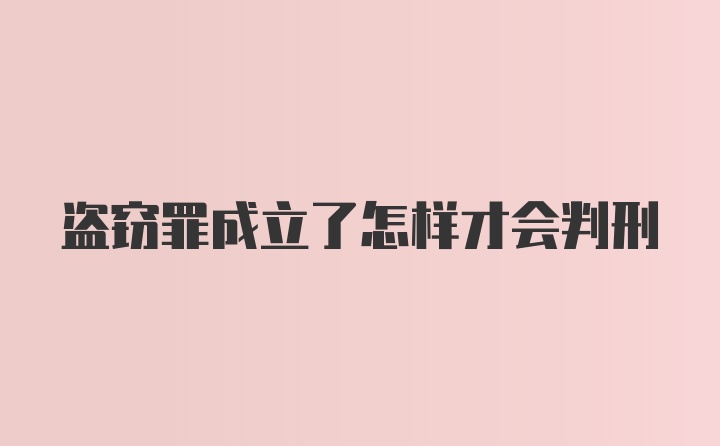 盗窃罪成立了怎样才会判刑